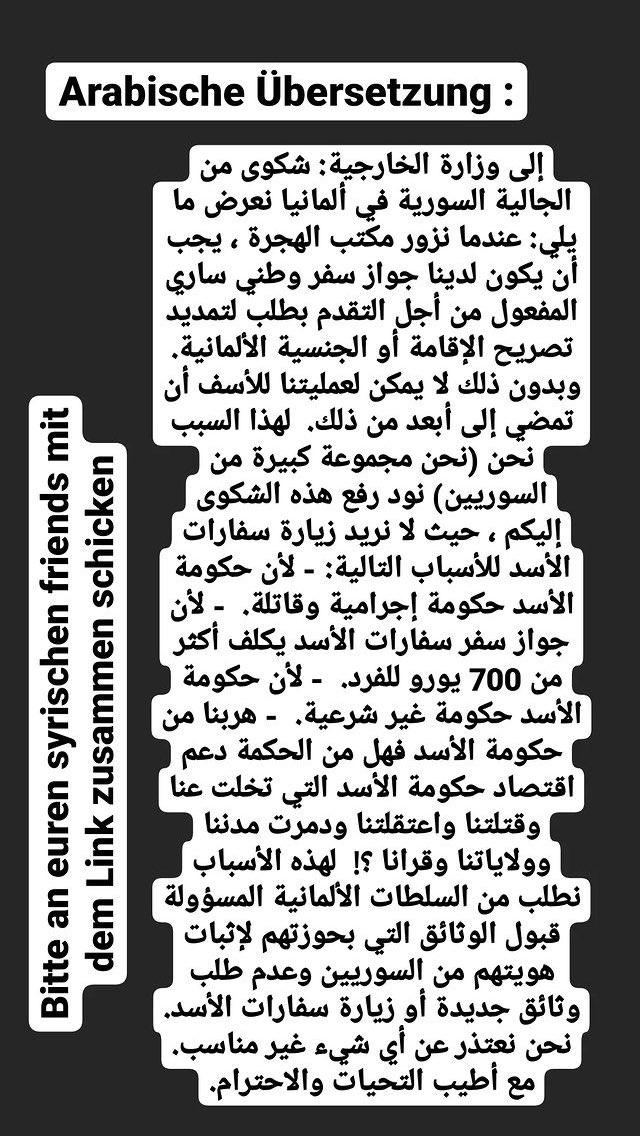 Arabische Übersetzung :

إلى وزارة الخارجية: شكوى من الجالية السورية في ألمانيا نعرض ما يلي: عندما نزور مكتب الهجرة ، يجب أن يكون لدينا جواز سفر وطني ساري المفعول من أجل التقدم بطلب لتمديد تصريح الإقامة أو الجنسية الألمانية. وبدون ذلك لا يمكن لعمليتنا للأسف أن تمضي إلى أبعد من ذلك. لهذا السبب نحن (نحن مجموعة كبيرة من السوريين) نود رفع هذه الشكوى إليكم ، حيث لا نريد زيارة سفارات الأسد للأسباب التالية: - لأن حكومة الأسد حكومة إجرامية وقاتلة. - لأن جواز سفر سفارات الأسد يكلف أكثر من 700 يورو للفرد. - لأن حكومة الأسد حكومة غير شرعية. - هربنا من حكومة الأسد فهل من الحكمة دعم اقتصاد حكومة الأسد التي تخلت عنا وقتلتنا واعتقلتنا ودمرت مدننا وولاياتنا وقرانا ؟! لهذه الأسباب نطلب من السلطات الألمانية المسؤولة قبول الوثائق التي بحوزتهم لإثبات هويتهم من السوريين وعدم طلب وثائق جديدة أو زيارة سفارات الأسد. نحن نعتذر عن أي شيء غير مناسب. مع أطيب التحيات والاحترام.

Bitte an euren syrischen friends mit dem Link zusammen schicken